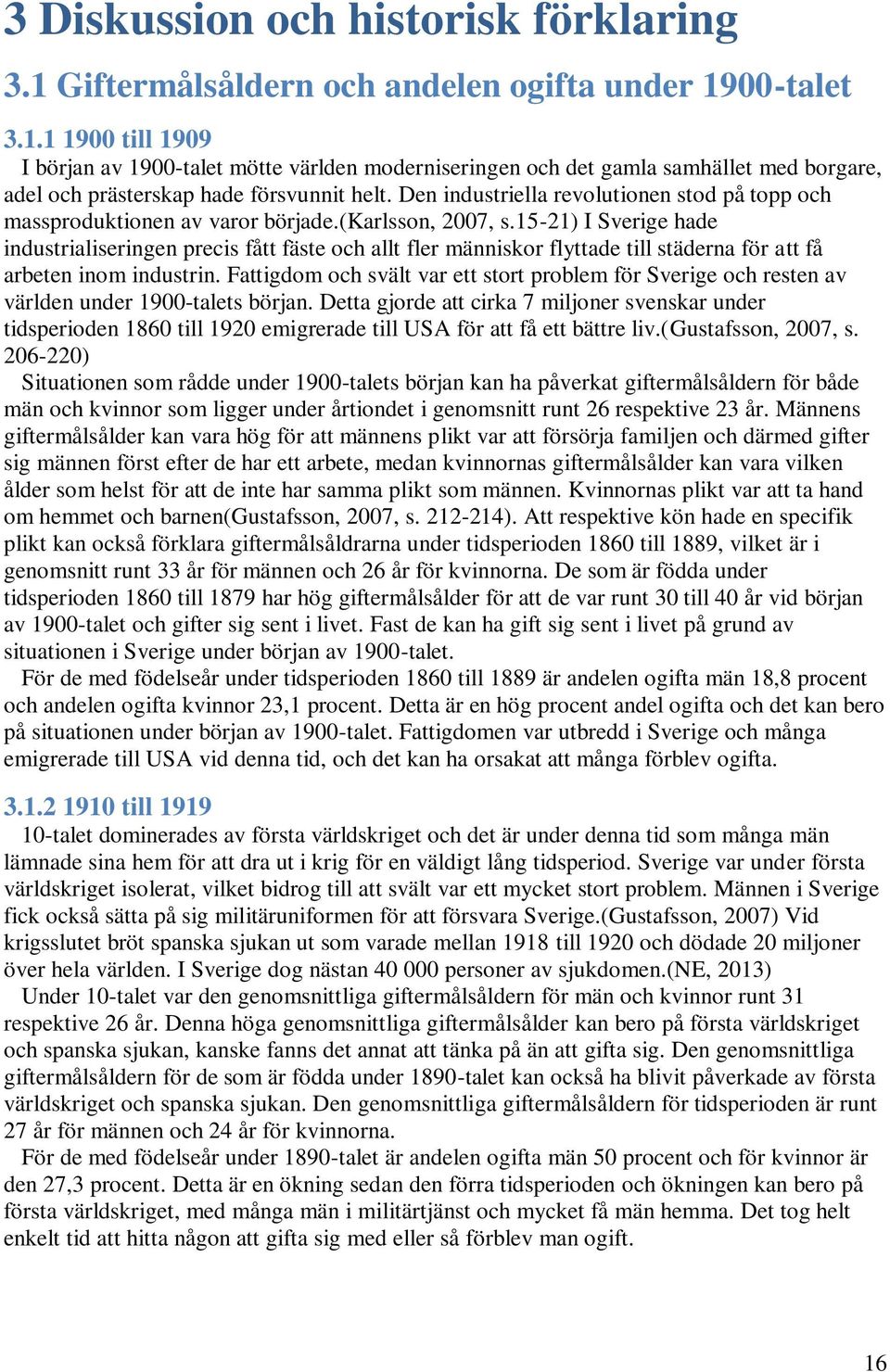 3 Diskussion och historisk förklaring

3.1 Giftermålsåldern och andelen ogifta under 1900-talet

3.1.1 1900 till 1909

I början av 1900-talet mötte världen moderniseringen och det gamla samhället med borgare, adel och prästerskap hade försvunnit helt. Den industriella revolutionen stod på topp och massproduktionen av varor började.(Karlsson, 2007, s.15-21) I Sverige hade industrialiseringen precis fått fäste och allt fler människor flyttade till städerna för att få arbeten inom industrin. Fattigdom och svält var ett stort problem för Sverige och resten av världen under 1900-talets början. Detta gjorde att cirka 7 miljoner svenskar under tidsperioden 1860 till 1920 emigrerade till USA för att få ett bättre liv.(Gustafsson, 2007, s. 206-220)

Situationen som rådde under 1900-talets början kan ha påverkat giftermålsåldern för både män och kvinnor som ligger under årtiondet i genomsnitt runt 26 respektive 23 år. Männens giftermålsålder kan vara hög för att männens plikt var att försörja familjen och därmed gifter sig männen först efter de har ett arbete, medan kvinnornas giftermålsålder kan vara vilken ålder som helst för att de inte har samma plikt som männen. Kvinnornas plikt var att ta hand om hemmet och barnen(Gustafsson, 2007, s. 212-214). Att respektive kön hade en specifik plikt kan också förklara giftermålsåldrarna under tidsperioden 1860 till 1889, vilket är i genomsnitt runt 33 år för männen och 26 år för kvinnorna. De som är födda under tidsperioden 1860 till 1879 har hög giftermålsålder för att de var runt 30 till 40 år vid början av 1900-talet och gifter sig sent i livet. Fast de kan ha gift sig sent i livet på grund av situationen i Sverige under början av 1900-talet.

För de med födelseår under tidsperioden 1860 till 1889 är andelen ogifta män 18,8 procent och andelen ogifta kvinnor 23,1 procent. Detta är en hög procent andel ogifta och det kan bero på situationen under början av 1900-talet. Fattigdomen var utbredd i Sverige och många emigrerade till USA vid denna tid, och det kan ha orsakat att många förblev ogifta.

3.1.2 1910 till 1919

10-talet dominerades av första världskriget och det är under denna tid som många män lämnade sina hem för att dra ut i krig för en väldigt lång tidsperiod. Sverige var under första världskriget isolerat, vilket bidrog till att svält var ett mycket stort problem. Männen i Sverige fick också sätta på sig militäruniformen för att försvara Sverige.(Gustafsson, 2007) Vid krigsslutet bröt spanska sjukan ut som varade mellan 1918 till 1920 och dödade 20 miljoner över hela världen. I Sverige dog nästan 40 000 personer av sjukdomen.(NE, 2013)

Under 10-talet var den genomsnittliga giftermålsåldern för män och kvinnor runt 31 respektive 26 år. Denna höga genomsnittliga giftermålsålder kan bero på första världskriget och spanska sjukan, kanske fanns det annat att tänka på än att gifta sig. Den genomsnittliga giftermålsåldern för de som är födda under 1890-talet kan också ha blivit påverkade av första världskriget och spanska sjukan. Den genomsnittliga giftermålsåldern för tidsperioden är runt 27 år för männen och 24 år för kvinnorna.

För de med födelseår under 1890-talet är andelen ogifta män 50 procent och för kvinnor är den 27,3 procent. Detta är en ökning sedan den förra tidsperioden och ökningen kan bero på första världskriget, med många män i militärtjänst och mycket få män hemma. Det tog helt enkelt tid att hitta någon att gifta sig med eller så förblev man ogift.

16